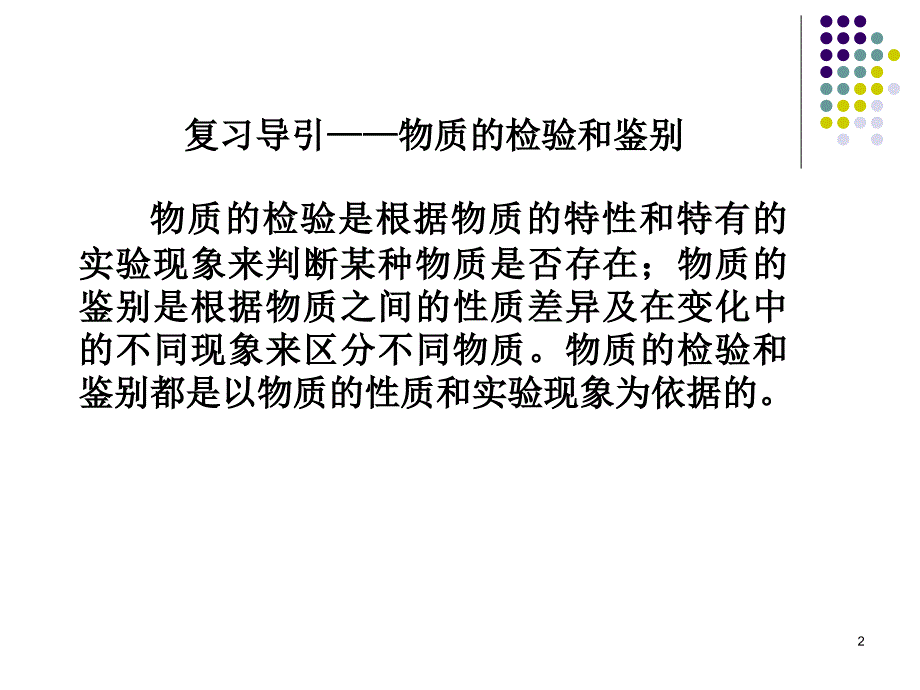 复习导引——物质的检验和鉴别

物质的检验是根据物质的特性和特有的实验现象来判断某种物质是否存在；物质的鉴别是根据物质之间的性质差异及在变化中的不同现象来区分不同物质。物质的检验和鉴别都是以物质的性质和实验现象为依据的。

2